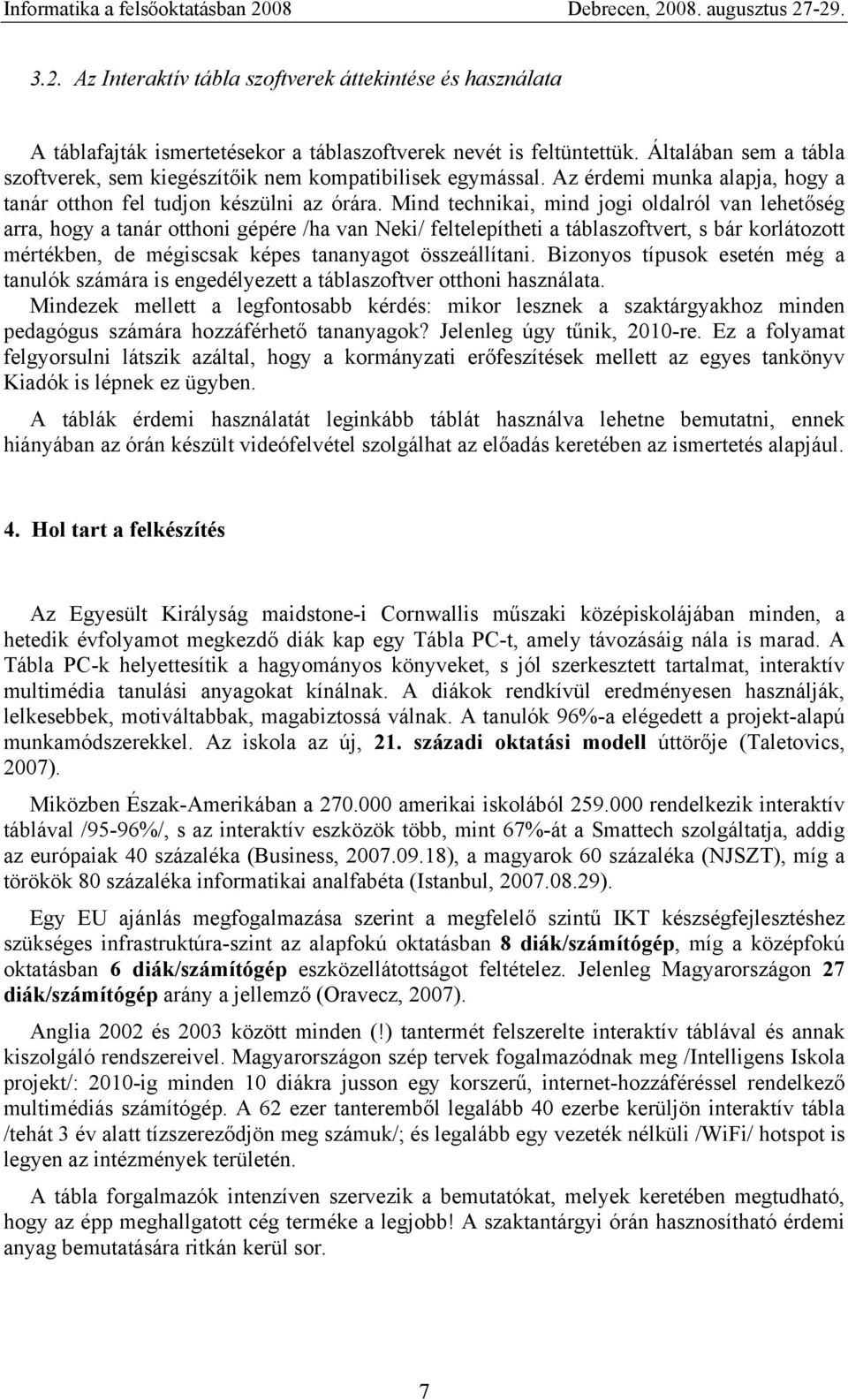 Informatika a felsőoktatásban 2008 Debrecen, 2008. augusztus 27-29.

3.2. Az Interaktív tábla szoftverek áttekintése és használata

A táblafajták ismertetésekor a táblaszoftverek nevét is feltüntettük. Általában sem a tábla szoftverek, sem kiegészítőik nem kompatibilisek egymással. Az érdemi munka alapja, hogy a tanár otthon fel tudjon készülni az órára. Mind technikai, mind jogi oldalról van lehetőség arra, hogy a tanár otthoni gépére /ha van Neki/ feltelepítheti a táblaszoftvert, s bár korlátozott mértékben, de mégiscsak képes tananyagot összeállítani. Bizonyos típusok esetén még a tanulók számára is engedélyezett a táblaszoftver otthoni használata. Mindezek mellett a legfontosabb kérdés: mikor lesznek a szaktárgyakhoz minden pedagógus számára hozzáférhető tananyagok? Jelenleg úgy tűnik, 2010-re. Ez a folyamat felgyorsulni látszik azáltal, hogy a kormányzati erőfeszítések mellett az egyes tankönyv Kiadók is lépnek ez ügyben.

A táblák érdemi használatát leginkább táblát használva lehetne bemutatni, ennek hiányában az órán készült videófelvétel szolgálhat az előadás keretében az ismertetés alapjául.

4. Hol tart a felkészítés

Az Egyesült Királyság maidstone-i Cornwallis műszaki középiskolájában minden, a hetedik évfolyamot megkezdő diák kap egy Tábla PC-t, amely távozásáig nála is marad. A Tábla PC-k helyettesítik a hagyományos könyveket, s jól szerkesztett tartalmat, interaktív multimédia tanulási anyagokat kínálnak. A diákok rendkívül eredményesen használják, lelkesebbek, motiváltabbak, magabiztossá válnak. A tanulók 96%-a elégedett a projekt-alapú munkamódszerekkel. Az iskola az új, 21. századi oktatási modell úttörője (Taletovics, 2007).

Miközben Észak-Amerikában a 270.000 amerikai iskolából 259.000 rendelkezik interaktív táblával /95-96%/, s az interaktív eszközök több, mint 67%-át a Smattech szolgáltatja, addig az európaiak 40 százaléka (Business, 2007.09.18), a magyarok 60 százaléka (NJSZT), míg a törökök 80 százaléka informatikai analfabéta (Istanbul, 2007.08.29).

Egy EU ajánlás megfogalmazása szerint a megfelelő szintű IKT készségfejlesztéshez szükséges infrastruktúra-szint az alapfokú oktatásban 8 diák/számítógép, míg a középfokú oktatásban 6 diák/számítógép eszközellátottságot feltételez. Jelenleg Magyarországon 27 diák/számítógép arány a jellemző (Oravecz, 2007).

Anglia 2002 és 2003 között minden (!) tantermét felszerelte interaktív táblával és annak kiszolgáló rendszereivel. Magyarországon szép tervek fogalmazódnak meg /Intelligens Iskola projekt/: 2010-ig minden 10 diákra jusson egy korszerű, internet-hozzáféréssel rendelkező multimédiás számítógép. A 62 ezer tanteremből legalább 40 ezerbe kerüljön interaktív tábla /tehát 3 év alatt tízszereződjön meg számuk/; és legalább egy vezeték nélküli /WiFi/ hotspot is legyen az intézmények területén.

A tábla forgalmazók intenzíven szervezik a bemutatókat, melyek keretében megtudható, hogy az épp meghallgatott cég terméke a legjobb! A szaktantárgyi órán hasznosítható érdemi anyag bemutatására ritkán kerül sor.

7